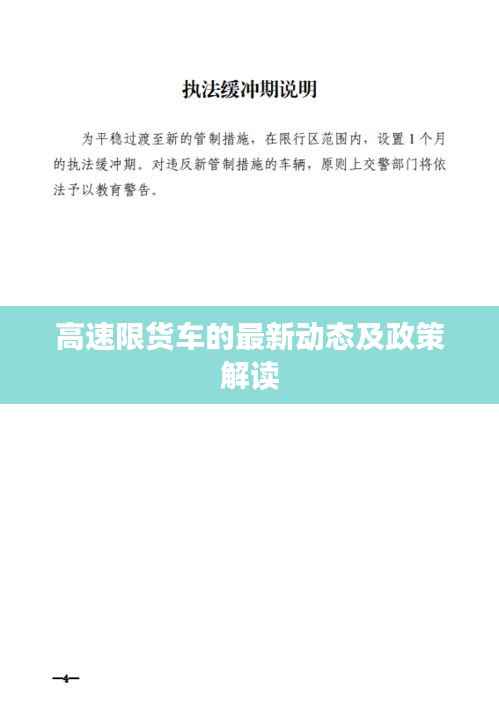 执法缓冲期说明

为平稳过渡至新的管制措施，在限行区范围内，设置1个月的执法缓冲期。对违反新管制措施的车辆，原则上交警部门将依法予以教育警告。

高速限货车的最新动态及政策解读

—4—